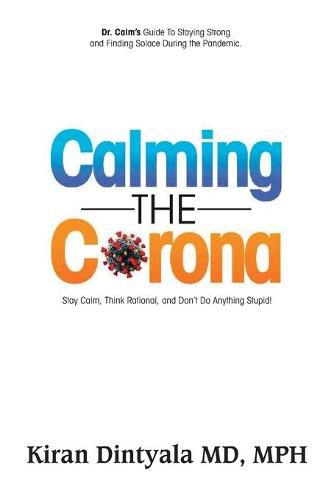 Dr. Calm's Guide To Staying Strong and Finding Solace During the Pandemic.

Calming
THE
Corona

Stay Calm, Think Rational, and Don't Do Anything Stupid!

Kiran Dintyala MD, MPH